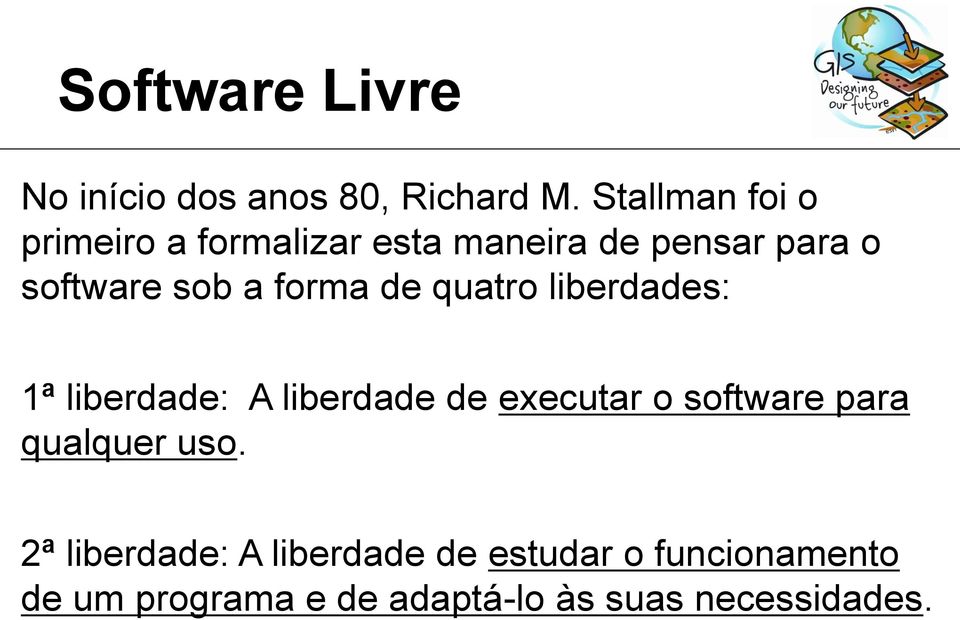 Software Livre

GIS Designing our future

No início dos anos 80, Richard M. Stallman foi o primeiro a formalizar esta maneira de pensar para o software sob a forma de quatro liberdades:

1ª liberdade: A liberdade de executar o software para qualquer uso.

2ª liberdade: A liberdade de estudar o funcionamento de um programa e de adaptá-lo às suas necessidades.